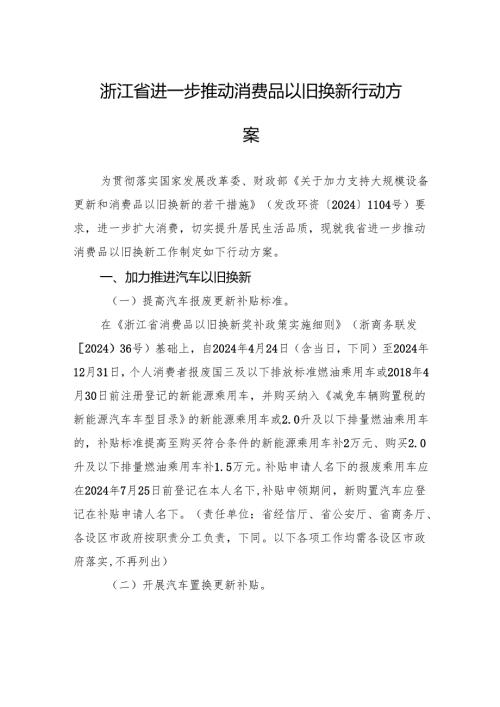 浙江省进一步推动消费品以旧换新行动方案

为贯彻落实国家发展改革委、财政部《关于加力支持大规模设备更新和消费品以旧换新的若干措施》（发改环资〔2024〕1104号）要求，进一步扩大消费，切实提升居民生活品质，现就我省进一步推动消费品以旧换新工作制定如下行动方案。

一、加力推进汽车以旧换新

（一）提高汽车报废更新补贴标准。

在《浙江省消费品以旧换新奖补政策实施细则》（浙商务联发〔2024〕36号）基础上，自2024年4月24日（含当日，下同）至2024年12月31日，个人消费者报废国三及以下排放标准燃油乘用车或2018年4月30日前注册登记的新能源乘用车，并购买纳入《减免车辆购置税的新能源汽车车型目录》的新能源乘用车或2.0升及以下排量燃油乘用车的，补贴标准提高至购买符合条件的新能源乘用车补2万元、购买2.0升及以下排量燃油乘用车补1.5万元。补贴申请人名下的报废乘用车应在2024年7月25日前登记在本人名下，补贴申领期间，新购置汽车应登记在补贴申请人名下。（责任单位：省经信厅、省公安厅、省商务厅、各设区市政府按职责分工负责，下同。以下各项工作均需各设区市政府落实，不再列出）

（二）开展汽车置换更新补贴。